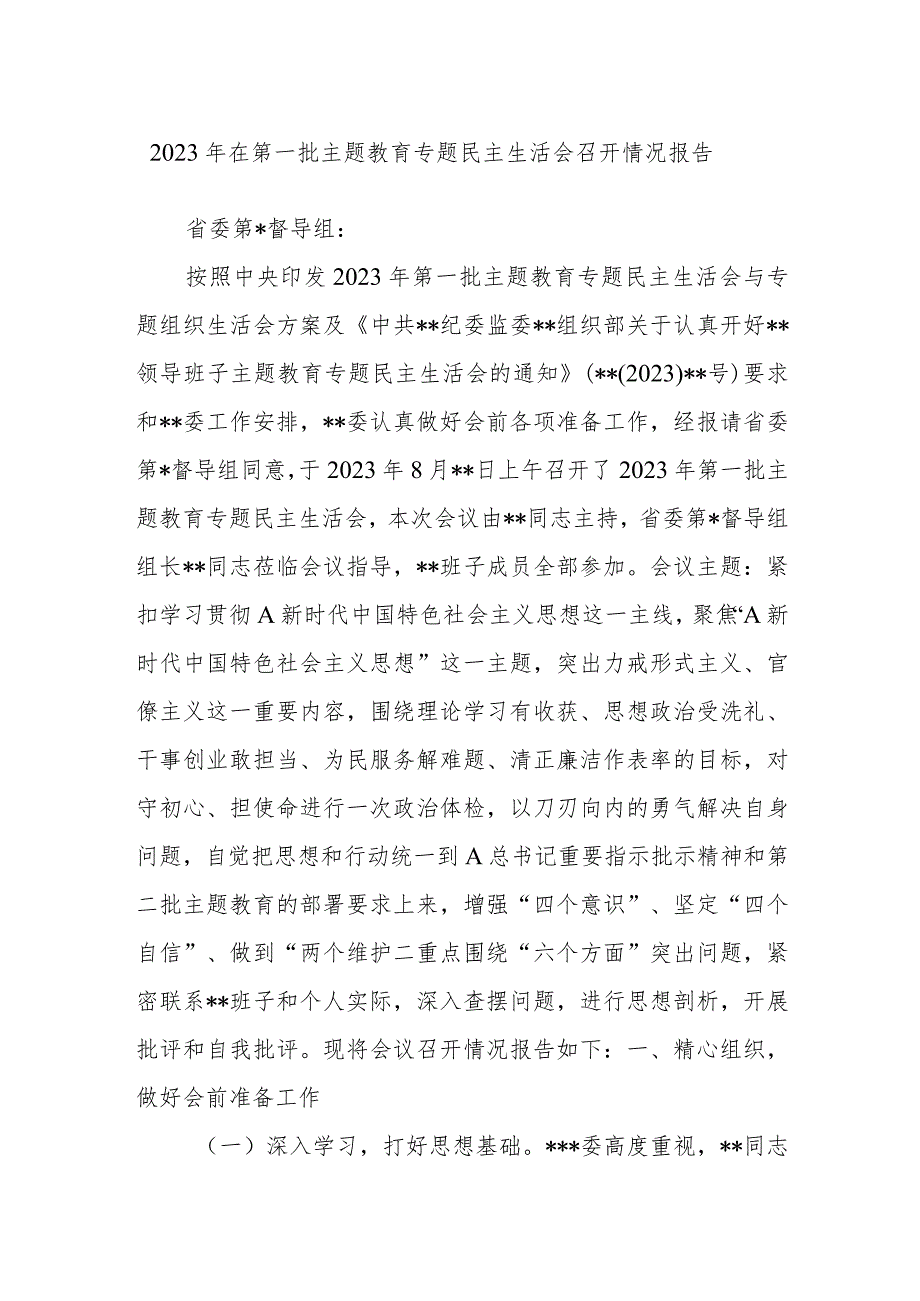 2023年在第一批主题教育专题民主生活会召开情况报告

省委第*督导组：

按照中央印发2023年第一批主题教育专题民主生活会与专题组织生活会方案及《中共**纪委监委**组织部关于认真开好**领导班子主题教育专题民主生活会的通知》(**(2023)**号)要求和**委工作安排，**委认真做好会前各项准备工作，经报请省委第*督导组同意，于2023年8月**日上午召开了2023年第一批主题教育专题民主生活会，本次会议由**同志主持，省委第*督导组组长**同志莅临会议指导，**班子成员全部参加。会议主题：紧扣学习贯彻A新时代中国特色社会主义思想这一主线，聚焦‘A新时代中国特色社会主义思想”这一主题，突出力戒形式主义、官僚主义这一重要内容，围绕理论学习有收获、思想政治受洗礼、干事创业敢担当、为民服务解难题、清正廉洁作表率的目标，对守初心、担使命进行一次政治体检，以刀刃向内的勇气解决自身问题，自觉把思想和行动统一到A总书记重要指示批示精神和第二批主题教育的部署要求上来，增强“四个意识”、坚定“四个自信”、做到“两个维护二重点围绕“六个方面”突出问题，紧密联系**班子和个人实际，深入查摆问题，进行思想剖析，开展批评和自我批评。现将会议召开情况报告如下：一、精心组织，做好会前准备工作

（一）深入学习，打好思想基础。***委高度重视，**同志